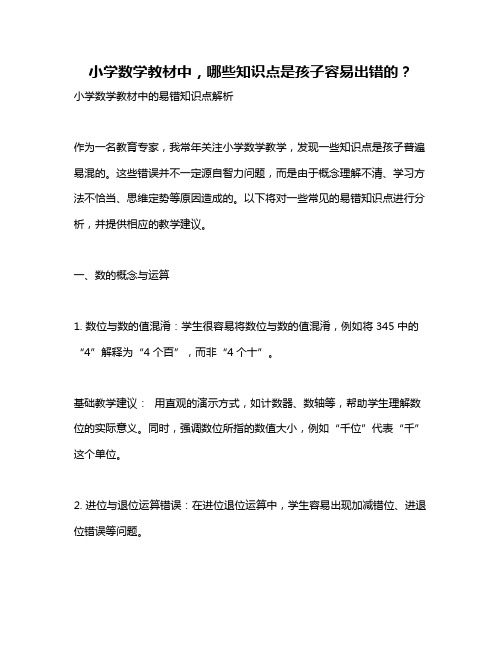 小学数学教材中，哪些知识点是孩子容易出错的？

小学数学教材中的易错知识点解析

作为一名教育专家，我常年关注小学数学教学，发现一些知识点是孩子普遍易混的。这些错误并不一定源自智力问题，而是由于概念理解不清、学习方法不恰当、思维定势等原因造成的。以下将对一些常见的易错知识点进行分析，并提供相应的教学建议。

一、数的概念与运算

1. 数位与数的值混淆：学生很容易将数位与数的值混淆，例如将 345 中的“4”解释为“4 个百”，而非“4 个十”。

基础教学建议： 用直观的演示方式，如计数器、数轴等，帮助学生理解数位的实际意义。同时，强调数位所指的数值大小，例如“千位”代表“千”这个单位。

2. 进位与退位运算错误：在进位退位运算中，学生容易出现加减错位、进退位错误等问题。